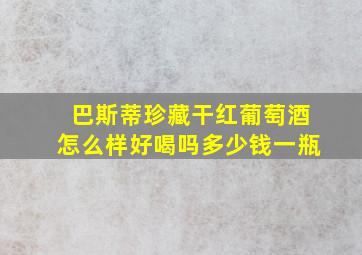 巴斯蒂珍藏干红葡萄酒
怎么样好喝吗多少钱一瓶